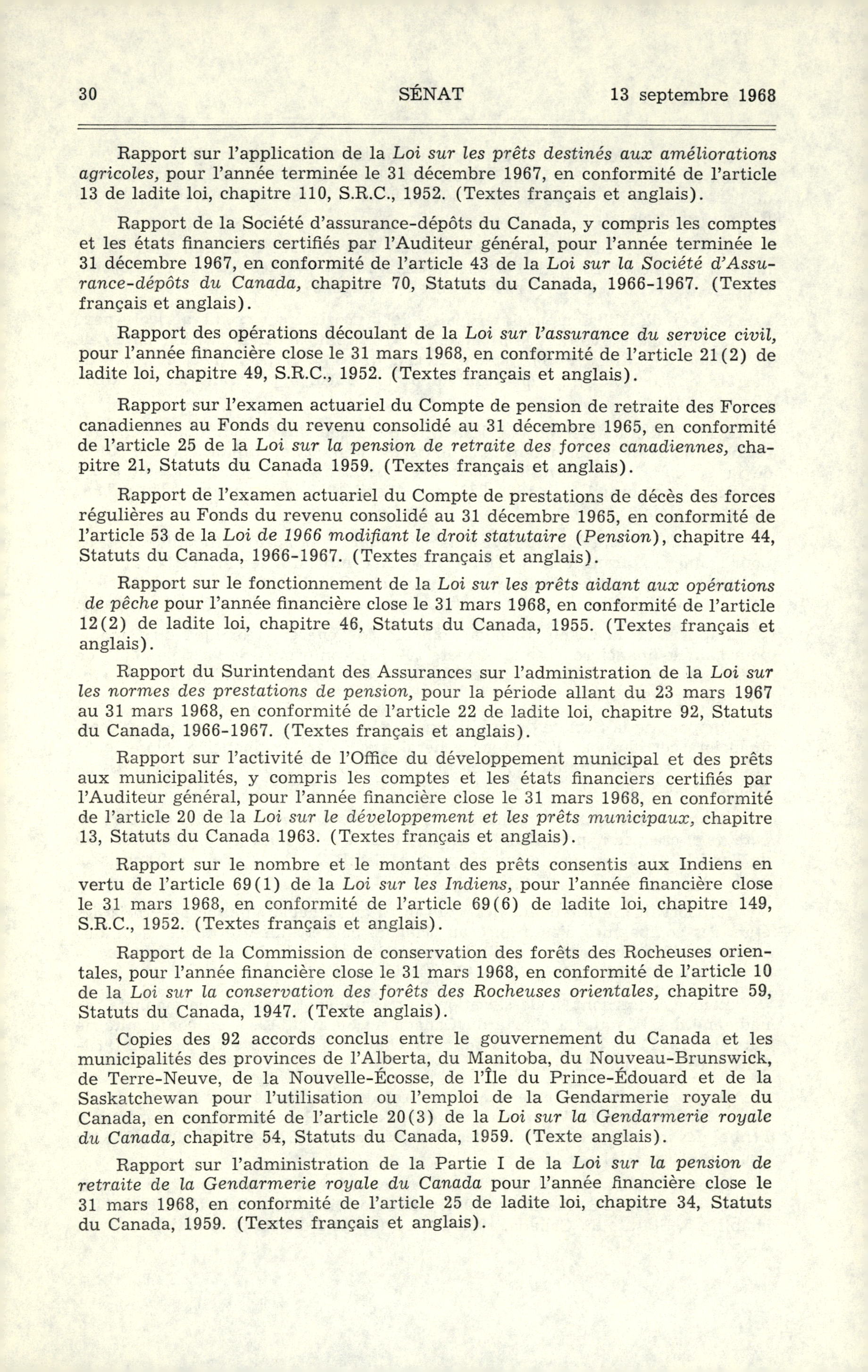 30 SÉNAT 13 septembre 1968

Rapport sur l'application de la Loi sur les prêts destinés aux améliorations agricoles, pour l'année terminée le 31 décembre 1967, en conformité de l'article 13 de ladite loi, chapitre 110, S.R.C., 1952. (Textes français et anglais).

Rapport de la Société d'assurance-dépôts du Canada, y compris les comptes et les états financiers certifiés par l'Auditeur général, pour l'année terminée le 31 décembre 1967, en conformité de l'article 43 de la Loi sur la Société d'Assurance-dépôts du Canada, chapitre 70, Statuts du Canada, 1966-1967. (Textes français et anglais).

Rapport des opérations découlant de la Loi sur l'assurance du service civil, pour l'année financière close le 31 mars 1968, en conformité de l'article 21(2) de ladite loi, chapitre 49, S.R.C., 1952. (Textes français et anglais).

Rapport sur l'examen actuariel du Compte de pension de retraite des Forces canadiennes au Fonds du revenu consolidé au 31 décembre 1965, en conformité de l'article 25 de la Loi sur la pension de retraite des forces canadiennes, chapitre 21, Statuts du Canada 1959. (Textes français et anglais).

Rapport de l'examen actuariel du Compte de prestations de décès des forces régulières au Fonds du revenu consolidé au 31 décembre 1965, en conformité de l'article 53 de la Loi de 1966 modifiant le droit statutaire (Pension), chapitre 44, Statuts du Canada, 1966-1967. (Textes français et anglais).

Rapport sur le fonctionnement de la Loi sur les prêts aidant aux opérations de pêche pour l'année financière close le 31 mars 1968, en conformité de l'article 12(2) de ladite loi, chapitre 46, Statuts du Canada, 1955. (Textes français et anglais).

Rapport du Surintendant des Assurances sur l'administration de la Loi sur les normes des prestations de pension, pour la période allant du 23 mars 1967 au 31 mars 1968, en conformité de l'article 22 de ladite loi, chapitre 92, Statuts du Canada, 1966-1967. (Textes français et anglais).

Rapport sur l'activité de l'Office du développement municipal et des prêts aux municipalités, y compris les comptes et les états financiers certifiés par l'Auditeur général, pour l'année financière close le 31 mars 1968, en conformité de l'article 20 de la Loi sur le développement et les prêts municipaux, chapitre 13, Statuts du Canada 1963. (Textes français et anglais).

Rapport sur le nombre et le montant des prêts consentis aux Indiens en vertu de l'article 69(1) de la Loi sur les Indiens, pour l'année financière close le 31 mars 1968, en conformité de l'article 69(6) de ladite loi, chapitre 149, S.R.C., 1952. (Textes français et anglais).

Rapport de la Commission de conservation des forêts des Rocheuses orientales, pour l'année financière close le 31 mars 1968, en conformité de l'article 10 de la Loi sur la conservation des forêts des Rocheuses orientales, chapitre 59, Statuts du Canada, 1947. (Texte anglais).

Copies des 92 accords conclus entre le gouvernement du Canada et les municipalités des provinces de l'Alberta, du Manitoba, du Nouveau-Brunswick, de Terre-Neuve, de la Nouvelle-Écosse, de l'Île du Prince-Édouard et de la Saskatchewan pour l'utilisation ou l'emploi de la Gendarmerie royale du Canada, en conformité de l'article 20(3) de la Loi sur la Gendarmerie royale du Canada, chapitre 54, Statuts du Canada, 1959. (Texte anglais).

Rapport sur l'administration de la Partie I de la Loi sur la pension de retraite de la Gendarmerie royale du Canada pour l'année financière close le 31 mars 1968, en conformité de l'article 25 de ladite loi, chapitre 34, Statuts du Canada, 1959. (Textes français et anglais).